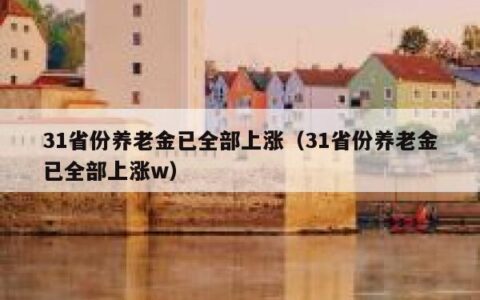 31省份养老金已全部上涨（31省份养老金已全部上涨w）